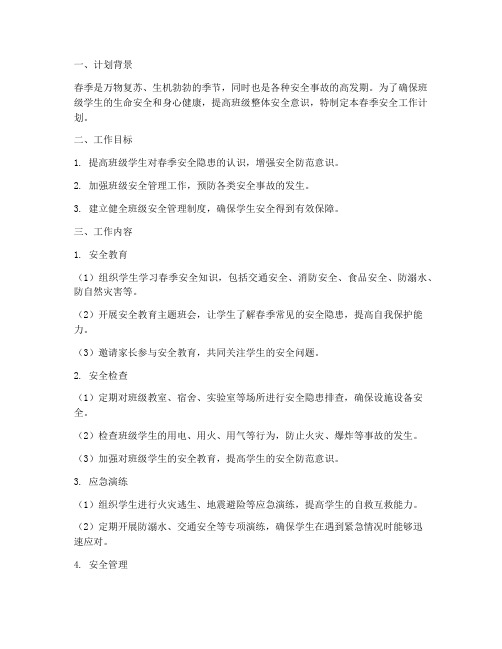 一、计划背景

春季是万物复苏、生机勃勃的季节，同时也是各种安全事故的高发期。为了确保班级学生的生命安全和身心健康，提高班级整体安全意识，特制定本春季安全工作计划。

二、工作目标

1. 提高班级学生对春季安全隐患的认识，增强安全防范意识。

2. 加强班级安全管理工作，预防各类安全事故的发生。

3. 建立健全班级安全管理制度，确保学生安全得到有效保障。

三、工作内容

1. 安全教育

（1）组织学生学习春季安全知识，包括交通安全、消防安全、食品安全、防溺水、防自然灾害等。

（2）开展安全教育主题班会，让学生了解春季常见的安全隐患，提高自我保护能力。

（3）邀请家长参与安全教育，共同关注学生的安全问题。

2. 安全检查

（1）定期对班级教室、宿舍、实验室等场所进行安全隐患排查，确保设施设备安全。

（2）检查班级学生的用电、用火、用气等行为，防止火灾、爆炸等事故的发生。

（3）加强对班级学生的安全教育，提高学生的安全防范意识。

3. 应急演练

（1）组织学生进行火灾逃生、地震避险等应急演练，提高学生的自救互救能力。

（2）定期开展防溺水、交通安全等专项演练，确保学生在遇到紧急情况时能够迅速应对。

4. 安全管理